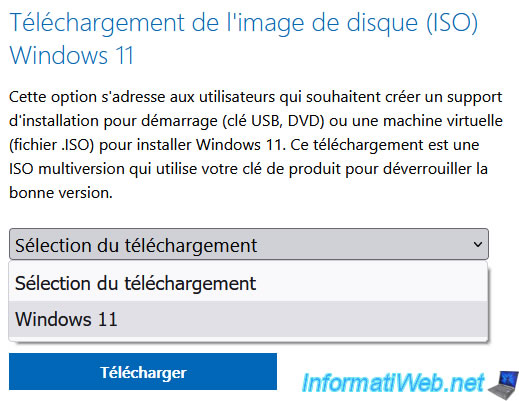 Téléchargement de l'image de disque (ISO) Windows 11

Cette option s'adresse aux utilisateurs qui souhaitent créer un support d'installation pour démarrage (clé USB, DVD) ou une machine virtuelle (fichier .ISO) pour installer Windows 11. Ce téléchargement est une ISO multiversion qui utilise votre clé de produit pour déverrouiller la bonne version.

Sélection du téléchargement

Sélection du téléchargement

Windows 11

Télécharger

InformatiWeb.net